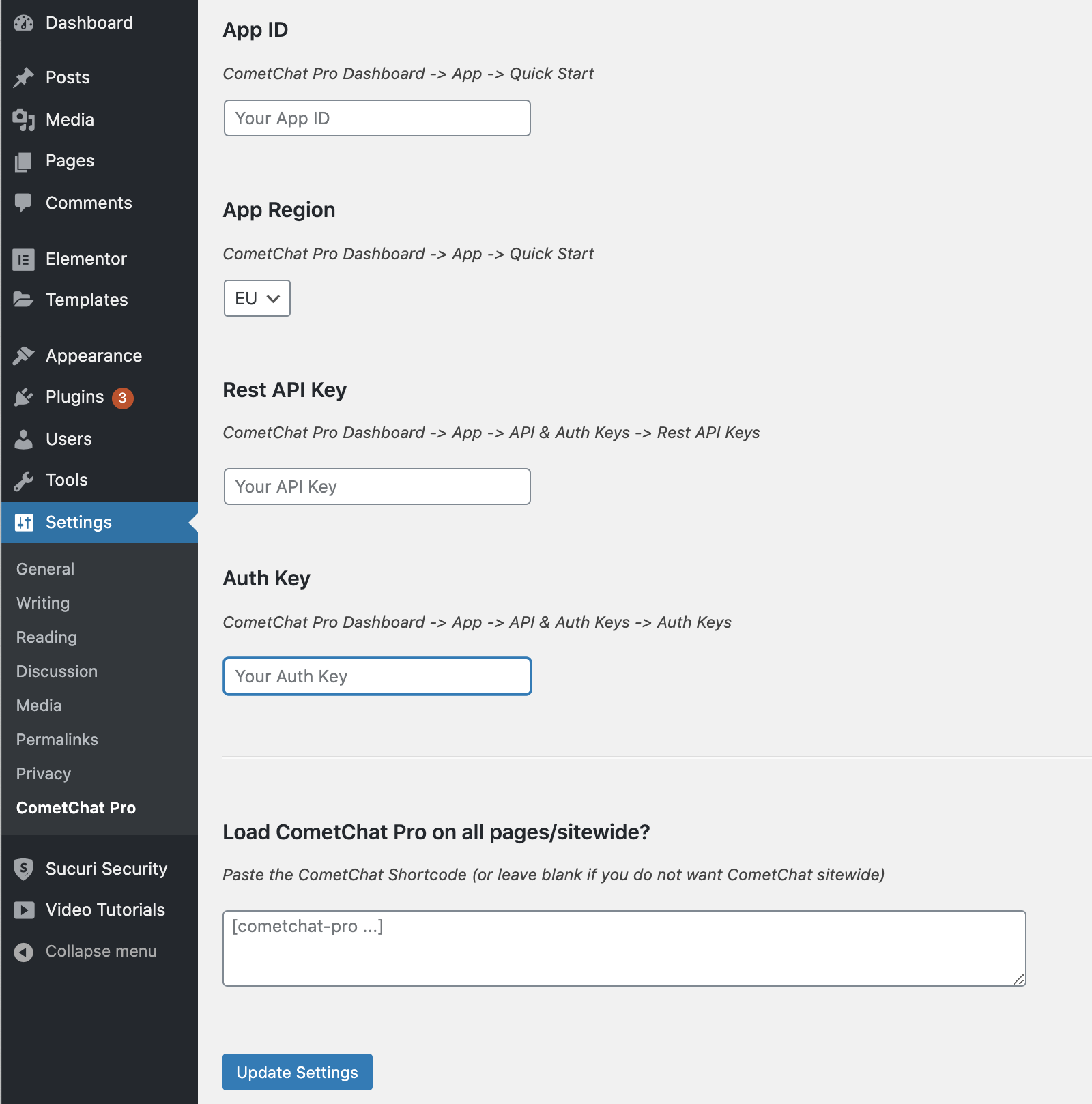 Dashboard
Posts
Media
Pages
Comments
Elementor
Templates
Appearance
Plugins 3
Users
Tools
Settings
General
Writing
Reading
Discussion
Media
Permalinks
Privacy
CometChat Pro
Sucuri Security
Video Tutorials
Collapse menu

App ID

CometChat Pro Dashboard -> App -> Quick Start

Your App ID

App Region

CometChat Pro Dashboard -> App -> Quick Start

EU

Rest API Key

CometChat Pro Dashboard -> App -> API & Auth Keys -> Rest API Keys

Your API Key

Auth Key

CometChat Pro Dashboard -> App -> API & Auth Keys -> Auth Keys

Your Auth Key

Load CometChat Pro on all pages/sitewide?

Paste the CometChat Shortcode (or leave blank if you do not want CometChat sitewide)

[cometchat-pro ...]

Update Settings